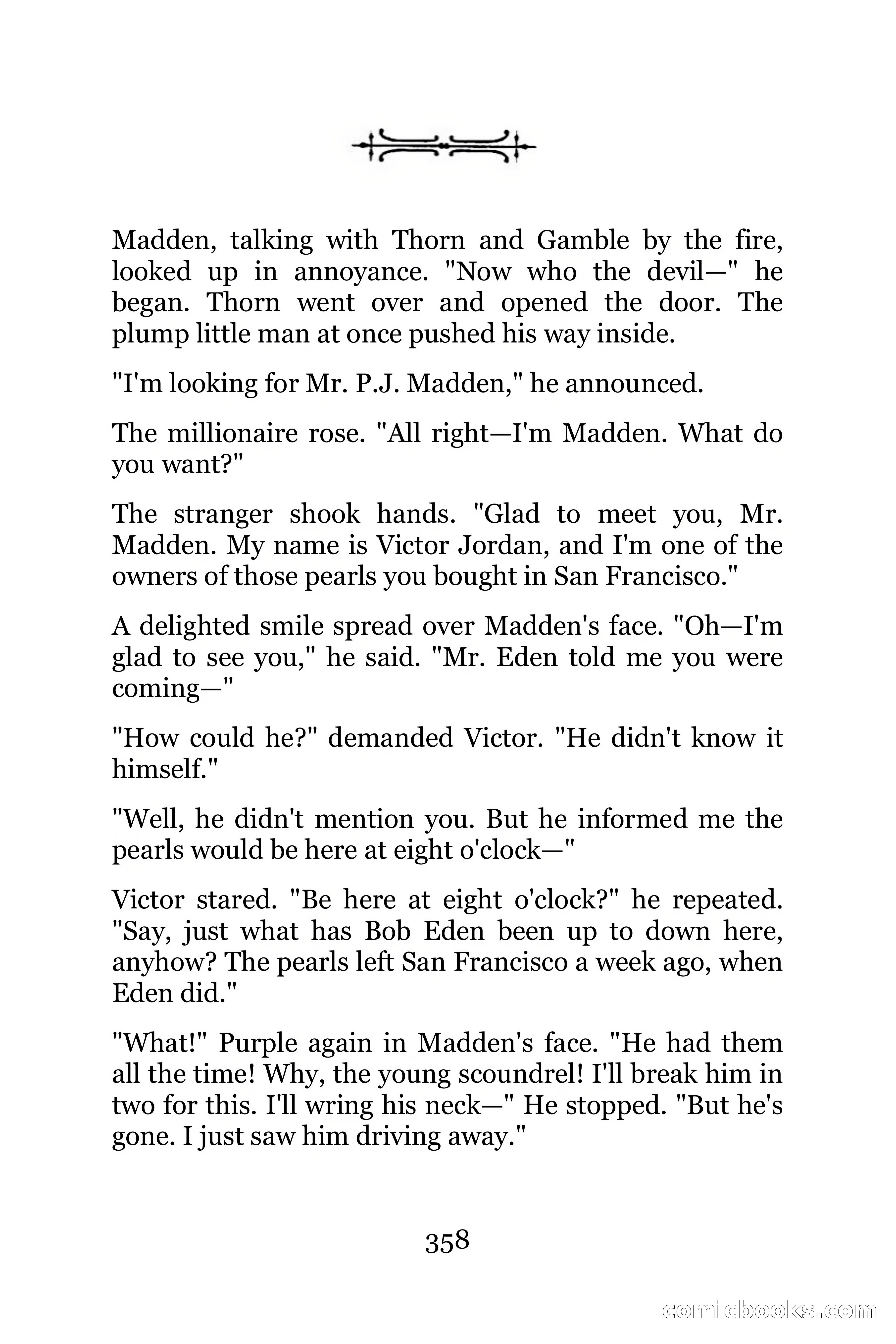 Madden, talking with Thorn and Gamble by the fire, looked up in annoyance. "Now who the devil—" he began. Thorn went over and opened the door. The plump little man at once pushed his way inside.

"I'm looking for Mr. P.J. Madden," he announced.

The millionaire rose. "All right—I'm Madden. What do you want?"

The stranger shook hands. "Glad to meet you, Mr. Madden. My name is Victor Jordan, and I'm one of the owners of those pearls you bought in San Francisco."

A delighted smile spread over Madden's face. "Oh—I'm glad to see you," he said. "Mr. Eden told me you were coming—"

"How could he?" demanded Victor. "He didn't know it himself."

"Well, he didn't mention you. But he informed me the pearls would be here at eight o'clock—"

Victor stared. "Be here at eight o'clock?" he repeated. "Say, just what has Bob Eden been up to down here, anyhow? The pearls left San Francisco a week ago, when Eden did."

"What!" Purple again in Madden's face. "He had them all the time! Why, the young scoundrel! I'll break him in two for this. I'll wring his neck—" He stopped. "But he's gone. I just saw him driving away."

358

comicbooks.com